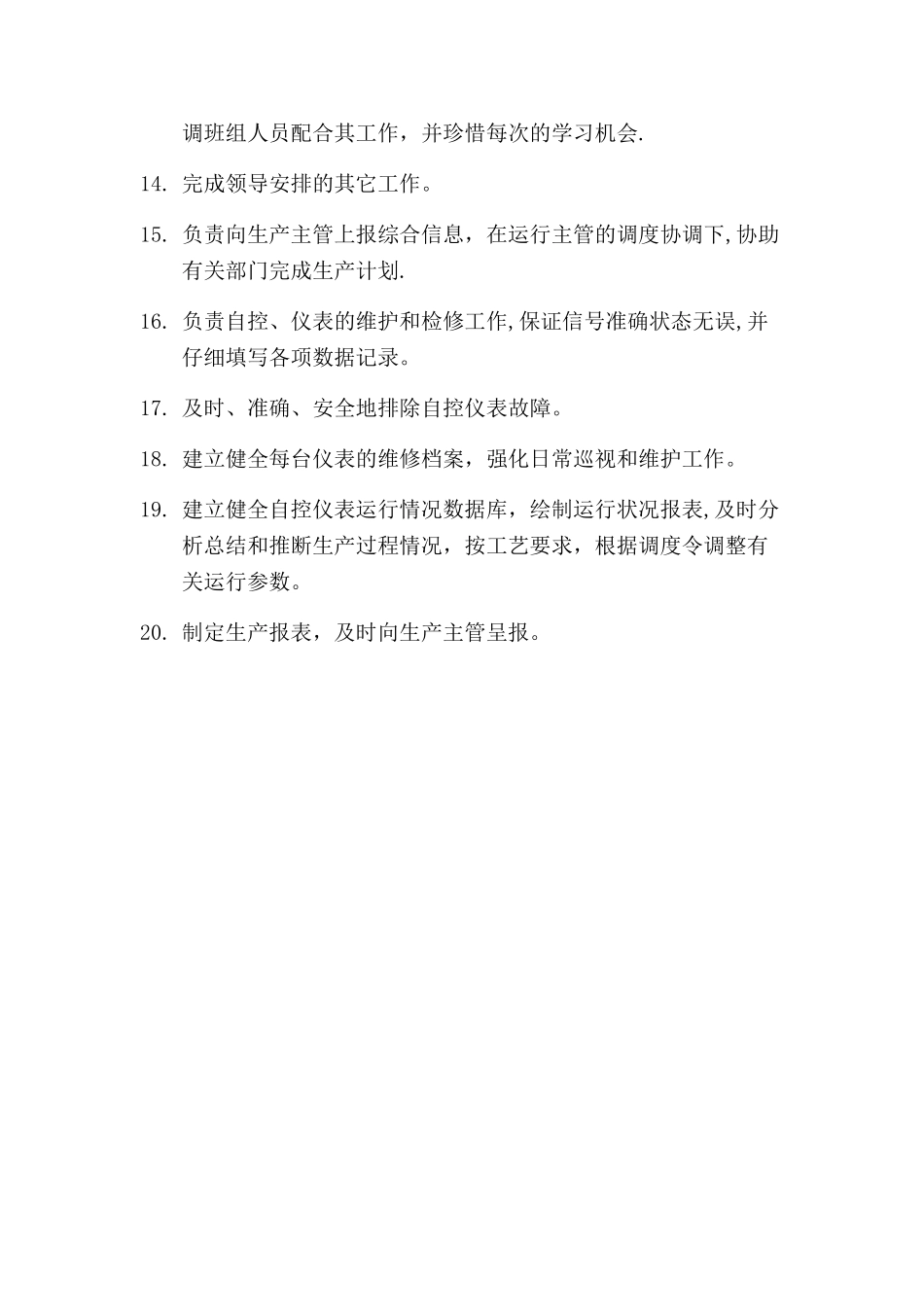 调班组人员配合其工作，并珍惜每次的学习机会.

14. 完成领导安排的其它工作。

15. 负责向生产主管上报综合信息，在运行主管的调度协调下,协助有关部门完成生产计划.

16. 负责自控、仪表的维护和检修工作,保证信号准确状态无误,并仔细填写各项数据记录。

17. 及时、准确、安全地排除自控仪表故障。

18. 建立健全每台仪表的维修档案，强化日常巡视和维护工作。

19. 建立健全自控仪表运行情况数据库，绘制运行状况报表,及时分析总结和推断生产过程情况，按工艺要求，根据调度令调整有关运行参数。

20. 制定生产报表，及时向生产主管呈报。